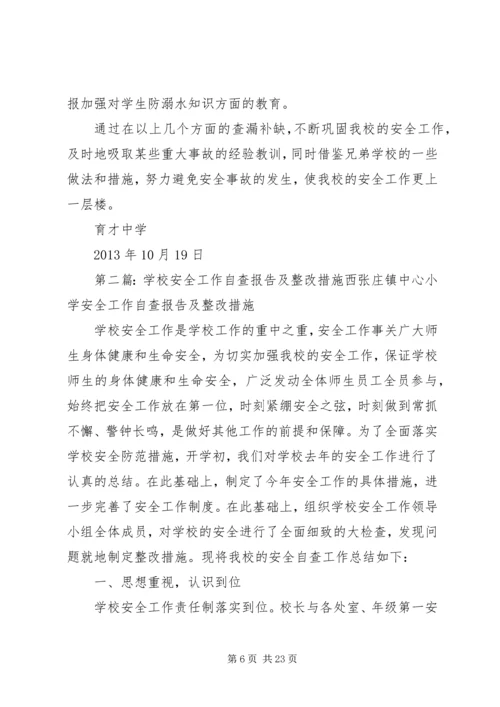 报加强对学生防溺水知识方面的教育。

通过在以上几个方面的查漏补缺，不断巩固我校的安全工作，及时地吸取某些重大事故的经验教训，同时借鉴兄弟学校的一些做法和措施，努力避免安全事故的发生，使我校的安全工作更上一层楼。

育才中学

2013 年 10 月 19 日

第二篇：学校安全工作自查报告及整改措施西张庄镇中心小学安全工作自查报告及整改措施

学校安全工作是学校工作的重中之重，安全工作事关广大师生身体健康和生命安全，为切实加强我校的安全工作，保证学校师生的身体健康和生命安全，广泛发动全体师生员工全员参与，始终把安全工作放在第一位，时刻紧绷安全之弦，时刻做到常抓不懈、警钟长鸣，是做好其他工作的前提和保障。为了全面落实学校安全防范措施，开学初，我们对学校去年的安全工作进行了认真的总结。在此基础上，制定了今年安全工作的具体措施，进一步完善了安全工作制度。在此基础上，组织学校安全工作领导小组全体成员，对学校的安全进行了全面细致的大检查，发现问题就地制定整改措施。现将我校的安全自查工作总结如下：

一、思想重视，认识到位

学校安全工作责任制落实到位。校长与各处室、年级第一安

第 6 页 共 23 页